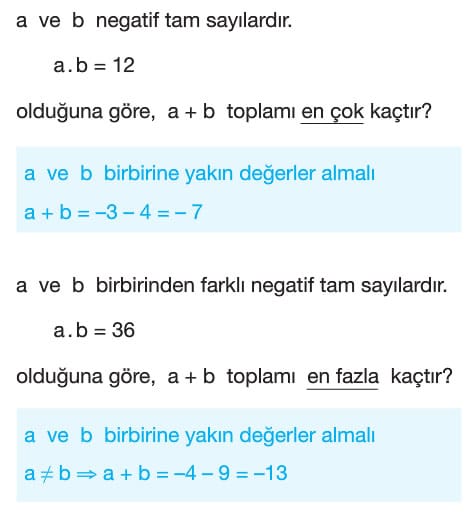 a ve b negatif tam sayılardır.

$a.b = 12$

olduğuna göre, $a + b$ toplamı en çok kaçtır?

a ve b birbirine yakın değerler almalı

$a + b = -3 - 4 = -7$

a ve b birbirinden farklı negatif tam sayılardır.

$a.b = 36$

olduğuna göre, $a + b$ toplamı en fazla kaçtır?

a ve b birbirine yakın değerler almalı

$a \neq b \Rightarrow a + b = -4 - 9 = -13$